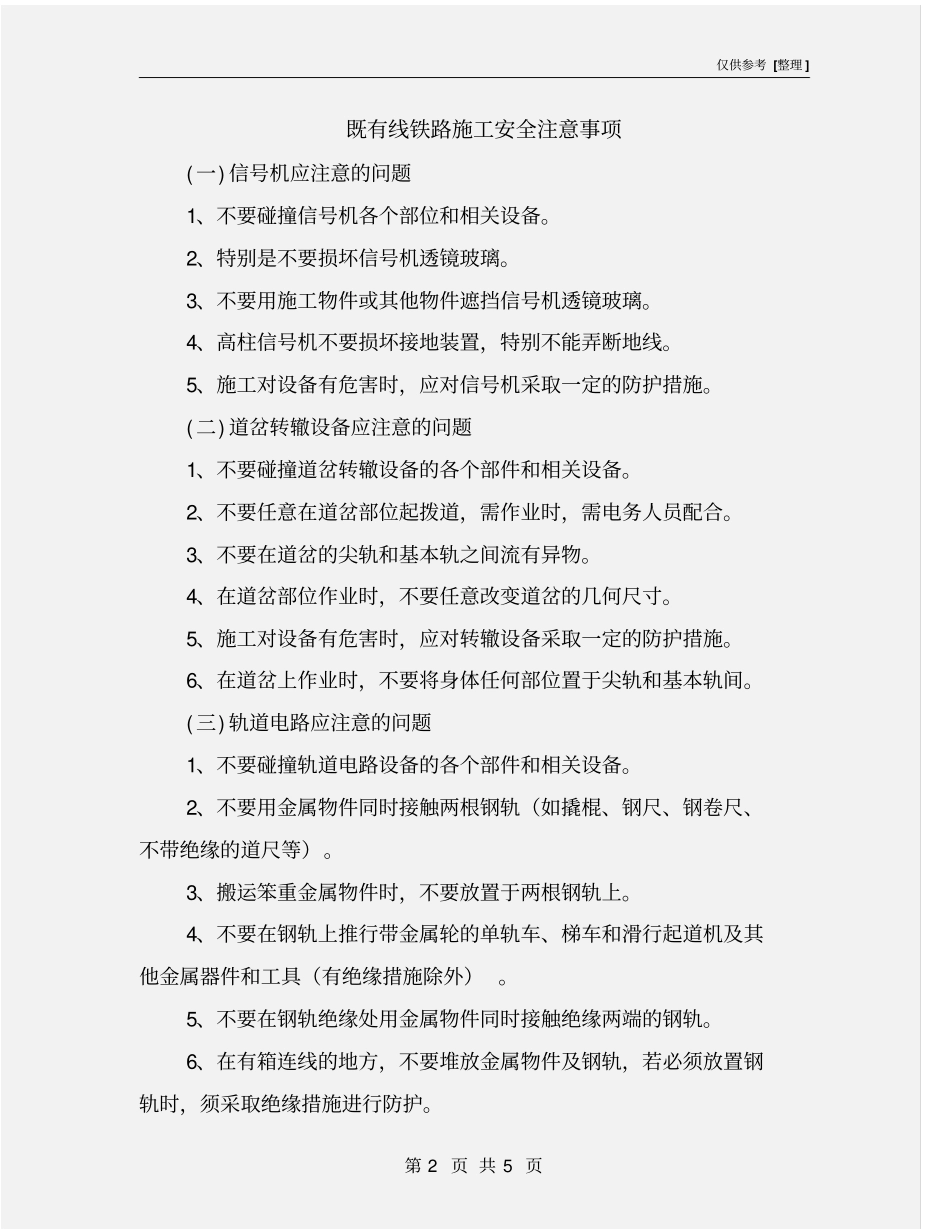 仅供参考 [整理]

既有线铁路施工安全注意事项

(一) 信号机应注意的问题

1、不要碰撞信号机各个部位和相关设备。

2、特别是不要损坏信号机透镜玻璃。

3、不要用施工物件或其他物件遮挡信号机透镜玻璃。

4、高柱信号机不要损坏接地装置，特别不能弄断地线。

5、施工对设备有危害时，应对信号机采取一定的防护措施。

(二) 道岔转辙设备应注意的问题

1、不要碰撞道岔转辙设备的各个部件和相关设备。

2、不要任意在道岔部位起拨道，需作业时，需电务人员配合。

3、不要在道岔的尖轨和基本轨之间流有异物。

4、在道岔部位作业时，不要任意改变道岔的几何尺寸。

5、施工对设备有危害时，应对转辙设备采取一定的防护措施。

6、在道岔上作业时，不要将身体任何部位置于尖轨和基本轨间。

(三) 轨道电路应注意的问题

1、不要碰撞轨道电路设备的各个部件和相关设备。

2、不要用金属物件同时接触两根钢轨（如撬棍、钢尺、钢卷尺、不带绝缘的道尺等）。

3、搬运笨重金属物件时，不要放置于两根钢轨上。

4、不要在钢轨上推行带金属轮的单轨车、梯车和滑行起道机及其他金属器件和工具（有绝缘措施除外）。

5、不要在钢轨绝缘处用金属物件同时接触绝缘两端的钢轨。

6、在有箱连线的地方，不要堆放金属物件及钢轨，若必须放置钢轨时，须采取绝缘措施进行防护。

第 2 页 共 5 页